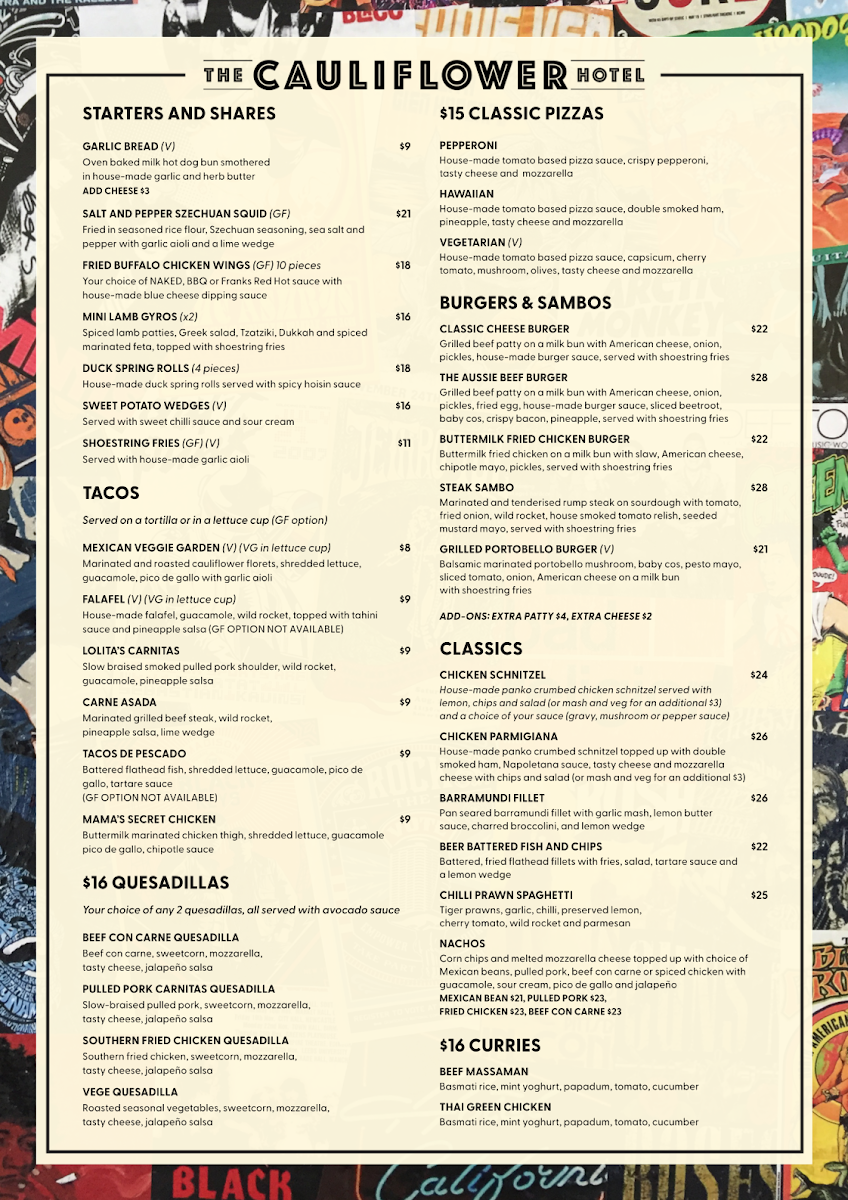 THE CAULIFLOWER HOTEL

STARTERS AND SHARES

GARLIC BREAD (V) $9
Oven baked milk hot dog bun smothered in house-made garlic and herb butter
ADD CHEESE $3

SALT AND PEPPER SZECHUAN SQUID (GF) $21
Fried in seasoned rice flour, Szechuan seasoning, sea salt and pepper with garlic aioli and a lime wedge

FRIED BUFFALO CHICKEN WINGS (GF) 10 pieces $18
Your choice of NAKED, BBQ or Franks Red Hot sauce with house-made blue cheese dipping sauce

MINI LAMB GYROS (x2) $16
Spiced lamb patties, Greek salad, Tzatziki, Dukkah and spiced marinated feta, topped with shoestring fries

DUCK SPRING ROLLS (4 pieces) $18
House-made duck spring rolls served with spicy hoisin sauce

SWEET POTATO WEDGES (V) $16
Served with sweet chilli sauce and sour cream

SHOESTRING FRIES (GF) (V) $11
Served with house-made garlic aioli

TACOS

Served on a tortilla or in a lettuce cup (GF option)

MEXICAN VEGGIE GARDEN (V) (VG in lettuce cup) $8
Marinated and roasted cauliflower florets, shredded lettuce, guacamole, pico de gallo with garlic aioli

FALAFEL (V) (VG in lettuce cup) $9
House-made falafel, guacamole, wild rocket, topped with tahini sauce and pineapple salsa (GF OPTION NOT AVAILABLE)

LOLITA'S CARNITAS $9
Slow braised smoked pulled pork shoulder, wild rocket, guacamole, pineapple salsa

CARNE ASADA $9
Marinated grilled beef steak, wild rocket, pineapple salsa, lime wedge

TACOS DE PESCADO $9
Battered flathead fish, shredded lettuce, guacamole, pico de gallo, tartare sauce
(GF OPTION NOT AVAILABLE)

MAMA'S SECRET CHICKEN $9
Buttermilk marinated chicken thigh, shredded lettuce, guacamole pico de gallo, chipotle sauce

$16 QUESADILLAS

Your choice of any 2 quesadillas, all served with avocado sauce

BEEF CON CARNE QUESADILLA
Beef con carne, sweetcorn, mozzarella, tasty cheese, jalapeño salsa

PULLED PORK CARNITAS QUESADILLA
Slow-braised pulled pork, sweetcorn, mozzarella, tasty cheese, jalapeño salsa

SOUTHERN FRIED CHICKEN QUESADILLA
Southern fried chicken, sweetcorn, mozzarella, tasty cheese, jalapeño salsa

VEGE QUESADILLA
Roasted seasonal vegetables, sweetcorn, mozzarella, tasty cheese, jalapeño salsa

$15 CLASSIC PIZZAS

PEPPERONI
House-made tomato based pizza sauce, crispy pepperoni, tasty cheese and mozzarella

HAWAIIAN
House-made tomato based pizza sauce, double smoked ham, pineapple, tasty cheese and mozzarella

VEGETARIAN (V)
House-made tomato based pizza sauce, capsicum, cherry tomato, mushroom, olives, tasty cheese and mozzarella

BURGERS & SAMBOS

CLASSIC CHEESE BURGER $22
Grilled beef patty on a milk bun with American cheese, onion, pickles, house-made burger sauce, served with shoestring fries

THE AUSSIE BEEF BURGER $28
Grilled beef patty on a milk bun with American cheese, onion, pickles, fried egg, house-made burger sauce, sliced beetroot, baby cos, crispy bacon, pineapple, served with shoestring fries

BUTTERMILK FRIED CHICKEN BURGER $22
Buttermilk fried chicken on a milk bun with slaw, American cheese, chipotle mayo, pickles, served with shoestring fries

STEAK SAMBO $28
Marinated and tenderised rump steak on sourdough with tomato, fried onion, wild rocket, house smoked tomato relish, seeded mustard mayo, served with shoestring fries

GRILLED PORTOBELLO BURGER (V) $21
Balsamic marinated portobello mushroom, baby cos, pesto mayo, sliced tomato, onion, American cheese on a milk bun with shoestring fries

ADD-ONS: EXTRA PATTY $4, EXTRA CHEESE $2

CLASSICS

CHICKEN SCHNITZEL $24
House-made panko crumbed chicken schnitzel served with lemon, chips and salad (or mash and veg for an additional $3) and a choice of your sauce (gravy, mushroom or pepper sauce)

CHICKEN PARMIGIANA $26
House-made panko crumbed schnitzel topped up with double smoked ham, Napoletana sauce, tasty cheese and mozzarella cheese with chips and salad (or mash and veg for an additional $3)

BARRAMUNDI FILLET $26
Pan seared barramundi fillet with garlic mash, lemon butter sauce, charred broccolini, and lemon wedge

BEER BATTERED FISH AND CHIPS $22
Battered, fried flathead fillets with fries, salad, tartare sauce and a lemon wedge

CHILLI PRAWN SPAGHETTI $25
Tiger prawns, garlic, chilli, preserved lemon, cherry tomato, wild rocket and parmesan

NACHOS
Corn chips and melted mozzarella cheese topped up with choice of Mexican beans, pulled pork, beef con carne or spiced chicken with guacamole, sour cream, pico de gallo and jalapeño
MEXICAN BEAN $21, PULLED PORK $23, FRIED CHICKEN $23, BEEF CON CARNE $23

$16 CURRIES

BEEF MASSAMAN
Basmati rice, mint yoghurt, papadum, tomato, cucumber

THAI GREEN CHICKEN
Basmati rice, mint yoghurt, papadum, tomato, cucumber